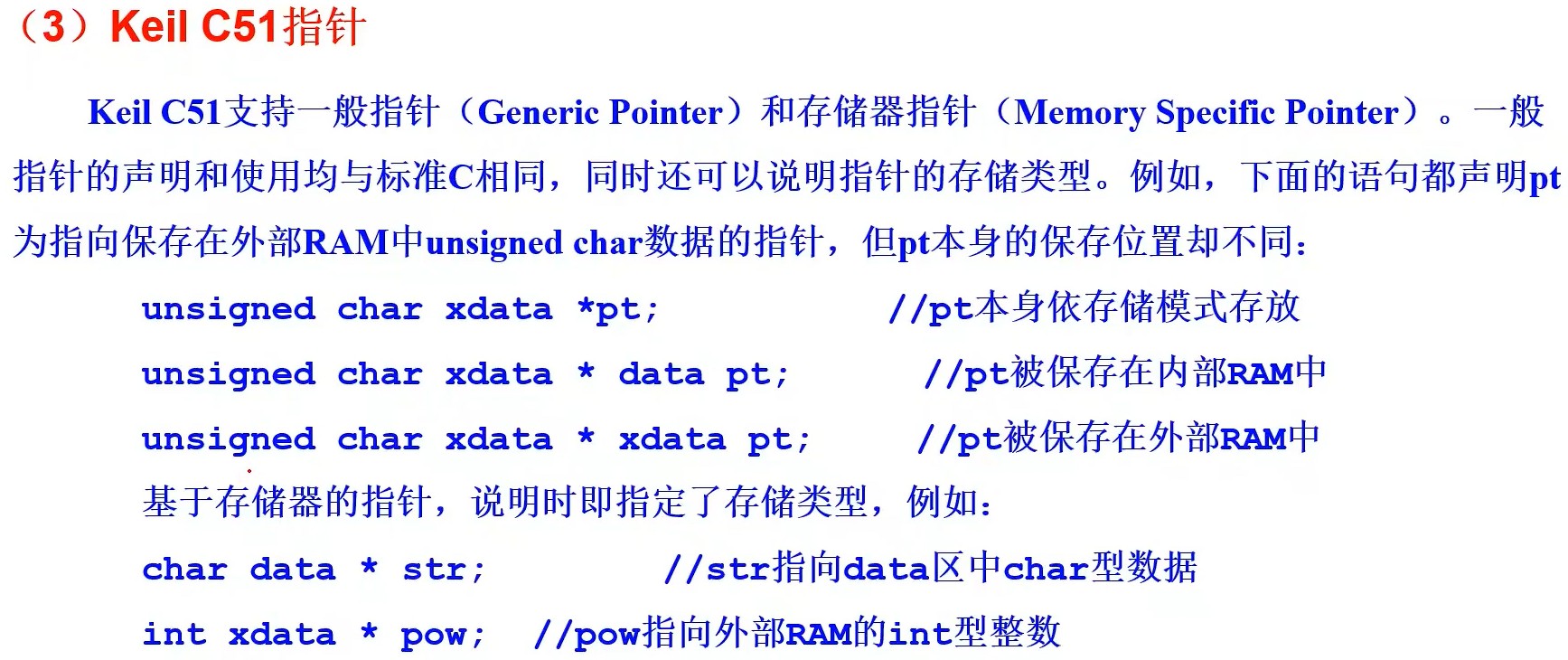 （3）Keil C51指针

Keil C51支持一般指针（Generic Pointer）和存储器指针（Memory Specific Pointer）。一般指针的声明和使用均与标准C相同，同时还可以说明指针的存储类型。例如，下面的语句都声明pt为指向保存在外部RAM中unsigned char数据的指针，但pt本身的保存位置却不同：

unsigned char xdata *pt; //pt本身依存储模式存放

unsigned char xdata * data pt; //pt被保存在内部RAM中

unsigned char xdata * xdata pt; //pt被保存在外部RAM中

基于存储器的指针，说明时即指定了存储类型，例如：

char data * str; //str指向data区中char型数据

int xdata * pow; //pow指向外部RAM的int型整数